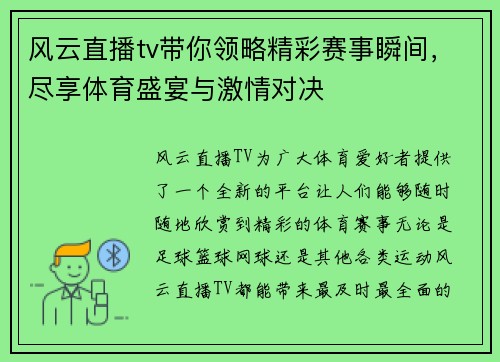 风云直播tv带你领略精彩赛事瞬间，尽享体育盛宴与激情对决

风云直播TV为广大体育爱好者提供了一个全新的平台让人们能够随时随地欣赏到精彩的体育赛事无论是足球篮球网球还是其他各类运动风云直播TV都能带来最及时最全面的